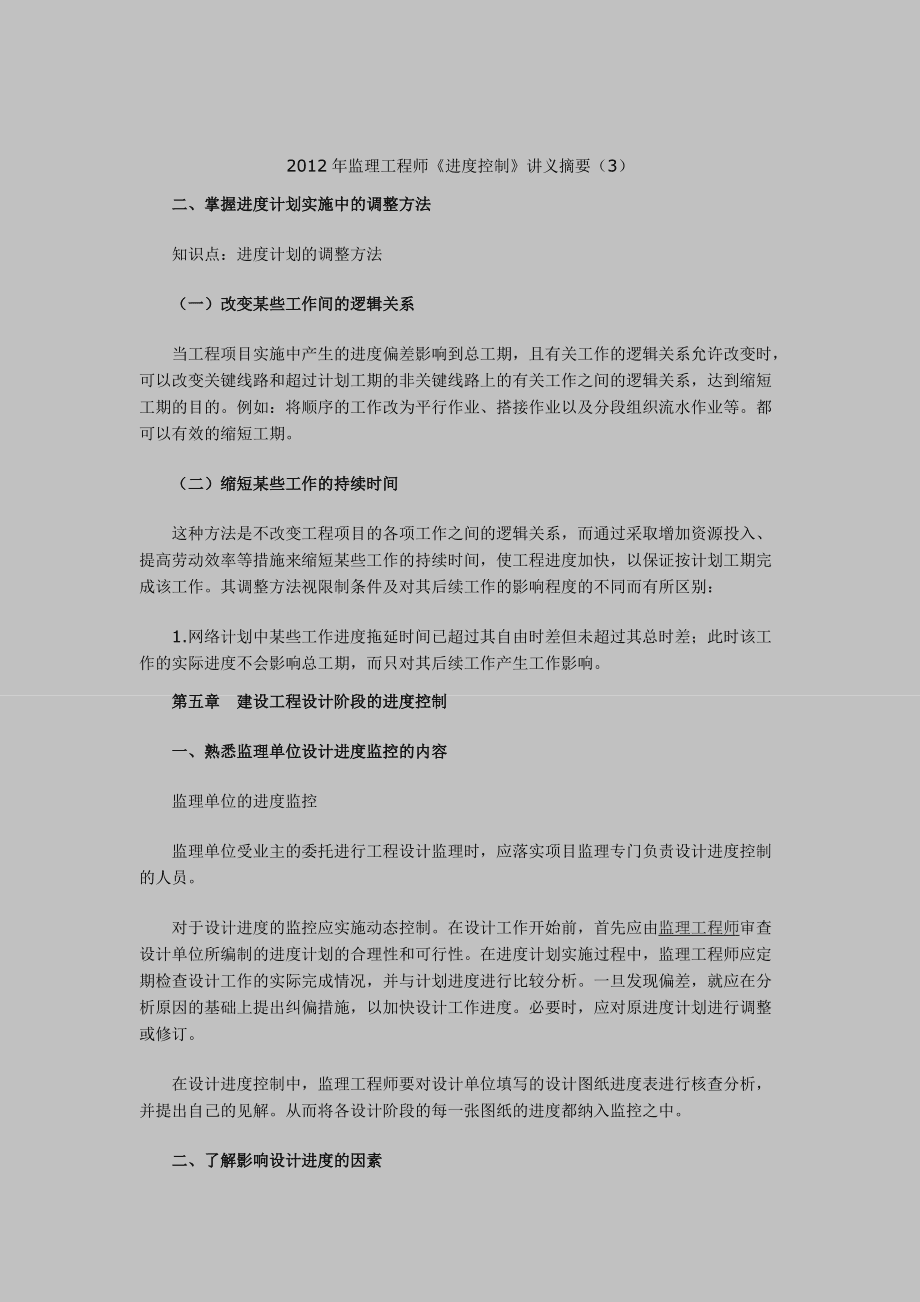 2012 年监理工程师《进度控制》讲义摘要（3）

二、掌握进度计划实施中的调整方法

知识点：进度计划的调整方法

（一）改变某些工作间的逻辑关系

当工程项目实施中产生的进度偏差影响到总工期，且有关工作的逻辑关系允许改变时，可以改变关键线路和超过计划工期的非关键线路上的有关工作之间的逻辑关系，达到缩短工期的目的。例如：将顺序的工作改为平行作业、搭接作业以及分段组织流水作业等。都可以有效的缩短工期。

（二）缩短某些工作的持续时间

这种方法是不改变工程项目的各项工作之间的逻辑关系，而通过采取增加资源投入、提高劳动效率等措施来缩短某些工作的持续时间，使工程进度加快，以保证按计划工期完成该工作。其调整方法视限制条件及对其后续工作的影响程度的不同而有所区别：

1.网络计划中某些工作进度拖延时间已超过其自由时差但未超过其总时差；此时该工作的实际进度不会影响总工期，而只对其后续工作产生工作影响。

第五章　建设工程设计阶段的进度控制

一、熟悉监理单位设计进度监控的内容

监理单位的进度监控

监理单位受业主的委托进行工程设计监理时，应落实项目监理专门负责设计进度控制的人员。

对于设计进度的监控应实施动态控制。在设计工作开始前，首先应由监理工程师审查设计单位所编制的进度计划的合理性和可行性。在进度计划实施过程中，监理工程师应定期检查设计工作的实际完成情况，并与计划进度进行比较分析。一旦发现偏差，就应在分析原因的基础上提出纠偏措施，以加快设计工作进度。必要时，应对原进度计划进行调整或修订。

在设计进度控制中，监理工程师要对设计单位填写的设计图纸进度表进行核查分析，并提出自己的见解。从而将各设计阶段的每一张图纸的进度都纳入监控之中。

二、了解影响设计进度的因素